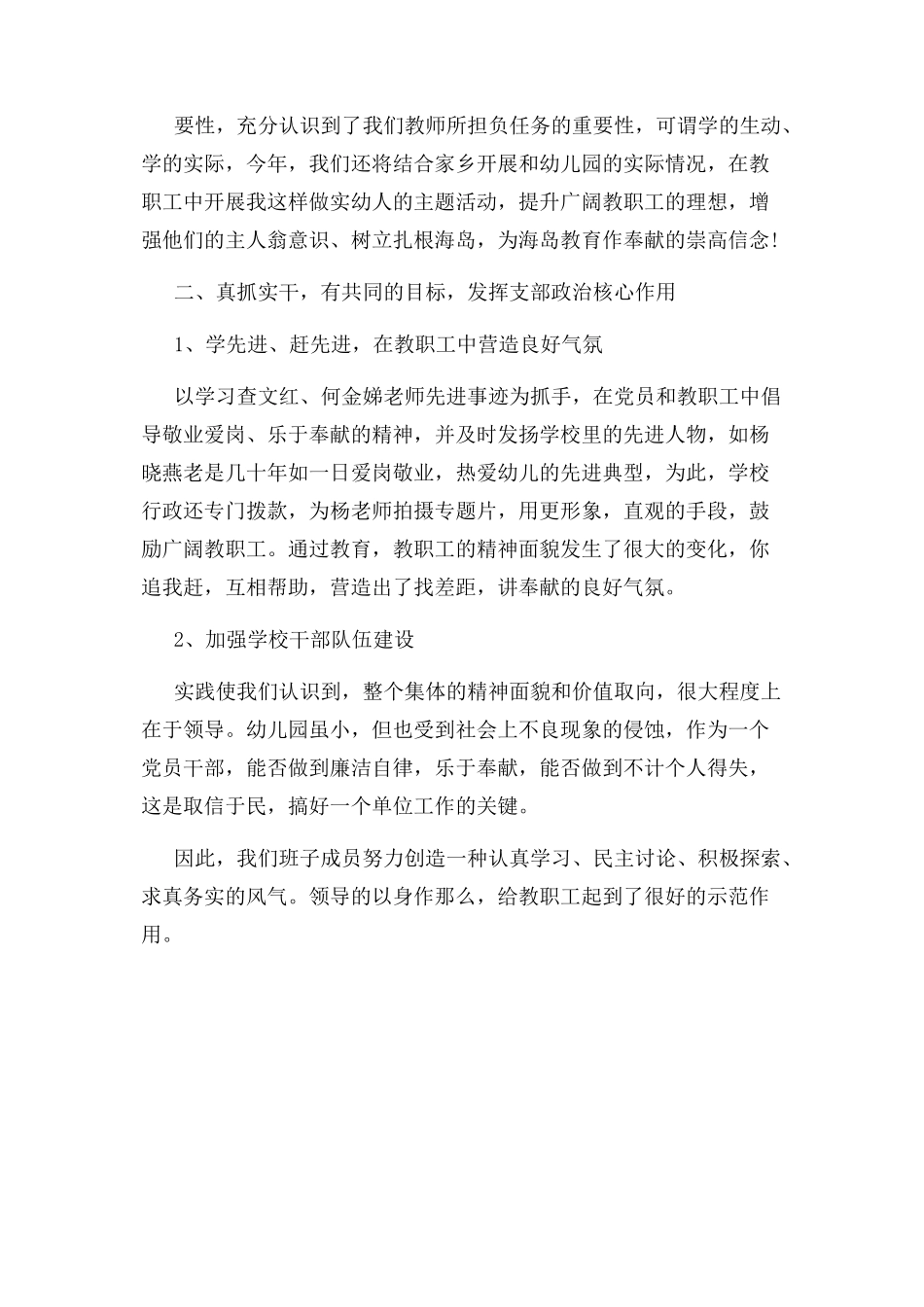 要性，充分认识到了我们教师所担负任务的重要性，可谓学的生动、学的实际，今年，我们还将结合家乡开展和幼儿园的实际情况，在教职工中开展我这样做实幼人的主题活动，提升广阔教职工的理想，增强他们的主人翁意识、树立扎根海岛，为海岛教育作奉献的崇高信念!

二、真抓实干，有共同的目标，发挥支部政治核心作用

1、学先进、赶先进，在教职工中营造良好气氛

以学习查文红、何金娣老师先进事迹为抓手，在党员和教职工中倡导敬业爱岗、乐于奉献的精神，并及时发扬学校里的先进人物，如杨晓燕老是几十年如一日爱岗敬业，热爱幼儿的先进典型，为此，学校行政还专门拨款，为杨老师拍摄专题片，用更形象，直观的手段，鼓励广阔教职工。通过教育，教职工的精神面貌发生了很大的变化，你追我赶，互相帮助，营造出了找差距，讲奉献的良好气氛。

2、加强学校干部队伍建设

实践使我们认识到，整个集体的精神面貌和价值取向，很大程度上在于领导。幼儿园虽小，但也受到社会上不良现象的侵蚀，作为一个党员干部，能否做到廉洁自律，乐于奉献，能否做到不计个人得失，这是取信于民，搞好一个单位工作的关键。

因此，我们班子成员努力创造一种认真学习、民主讨论、积极探索、求真务实的风气。领导的以身作那么，给教职工起到了很好的示范作用。